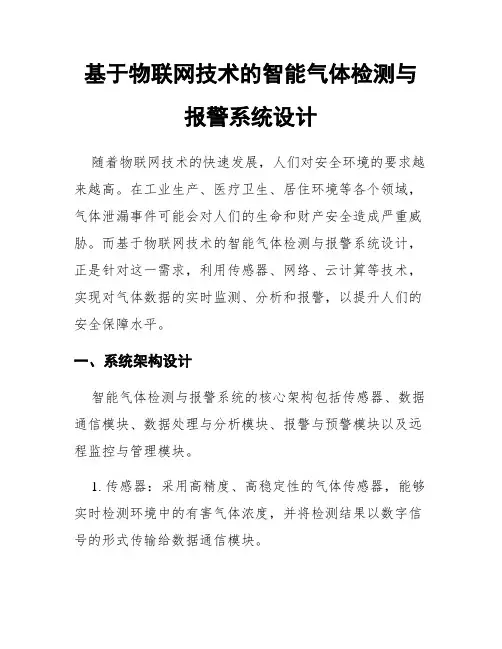 基于物联网技术的智能气体检测与报警系统设计

随着物联网技术的快速发展，人们对安全环境的要求越来越高。在工业生产、医疗卫生、居住环境等各个领域，气体泄漏事件可能会对人们的生命和财产安全造成严重威胁。而基于物联网技术的智能气体检测与报警系统设计，正是针对这一需求，利用传感器、网络、云计算等技术，实现对气体数据的实时监测、分析和报警，以提升人们的安全保障水平。

一、系统架构设计

智能气体检测与报警系统的核心架构包括传感器、数据通信模块、数据处理与分析模块、报警与预警模块以及远程监控与管理模块。

1. 传感器：采用高精度、高稳定性的气体传感器，能够实时检测环境中的有害气体浓度，并将检测结果以数字信号的形式传输给数据通信模块。